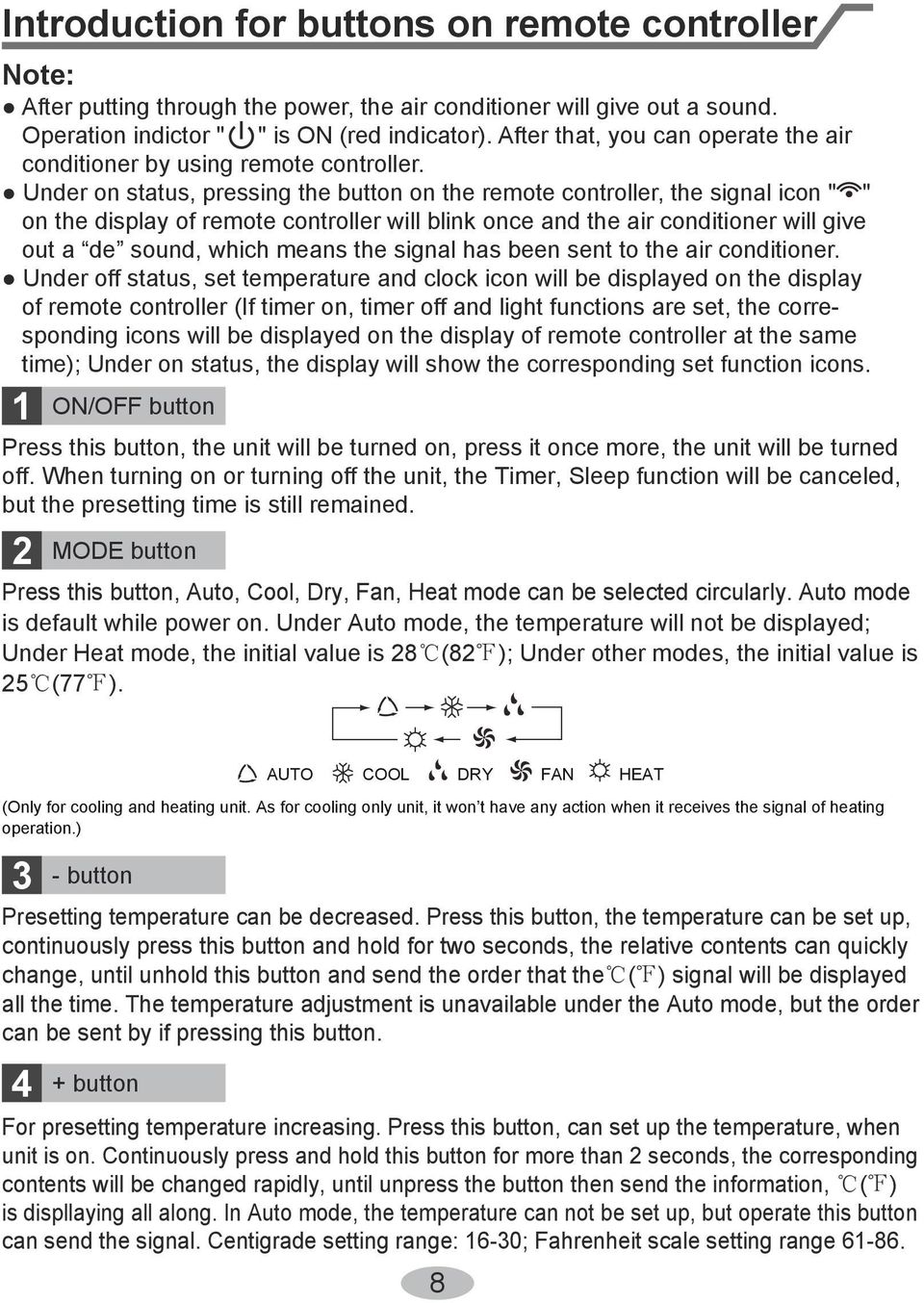 Introduction for buttons on remote controller

Note:

● After putting through the power, the air conditioner will give out a sound. Operation indictor " " is ON (red indicator). After that, you can operate the air conditioner by using remote controller.

● Under on status, pressing the button on the remote controller, the signal icon " " on the display of remote controller will blink once and the air conditioner will give out a “de” sound, which means the signal has been sent to the air conditioner.

● Under off status, set temperature and clock icon will be displayed on the display of remote controller (If timer on, timer off and light functions are set, the corresponding icons will be displayed on the display of remote controller at the same time); Under on status, the display will show the corresponding set function icons.

1 ON/OFF button

Press this button, the unit will be turned on, press it once more, the unit will be turned off. When turning on or turning off the unit, the Timer, Sleep function will be canceled, but the presetting time is still remained.

2 MODE button

Press this button, Auto, Cool, Dry, Fan, Heat mode can be selected circularly. Auto mode is default while power on. Under Auto mode, the temperature will not be displayed; Under Heat mode, the initial value is 28℃(82℉); Under other modes, the initial value is 25℃(77℉).

AUTO COOL DRY FAN HEAT

(Only for cooling and heating unit. As for cooling only unit, it won’t have any action when it receives the signal of heating operation.)

3 - button

Presetting temperature can be decreased. Press this button, the temperature can be set up, continuously press this button and hold for two seconds, the relative contents can quickly change, until unhold this button and send the order that the℃(℉) signal will be displayed all the time. The temperature adjustment is unavailable under the Auto mode, but the order can be sent by if pressing this button.

4 + button

For presetting temperature increasing. Press this button, can set up the temperature, when unit is on. Continuously press and hold this button for more than 2 seconds, the corresponding contents will be changed rapidly, until unpress the button then send the information, ℃(℉) is displlaying all along. In Auto mode, the temperature can not be set up, but operate this button can send the signal. Centigrade setting range: 16-30; Fahrenheit scale setting range 61-86.

8